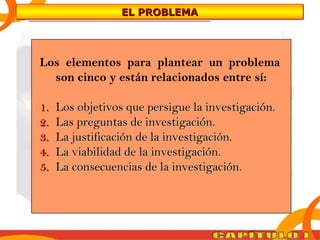 EL PROBLEMA

Los elementos para plantear un problema son cinco y están relacionados entre sí:

1. Los objetivos que persigue la investigación.
2. Las preguntas de investigación.
3. La justificación de la investigación.
4. La viabilidad de la investigación.
5. La consecuencias de la investigación.

CAPÍTULO 1